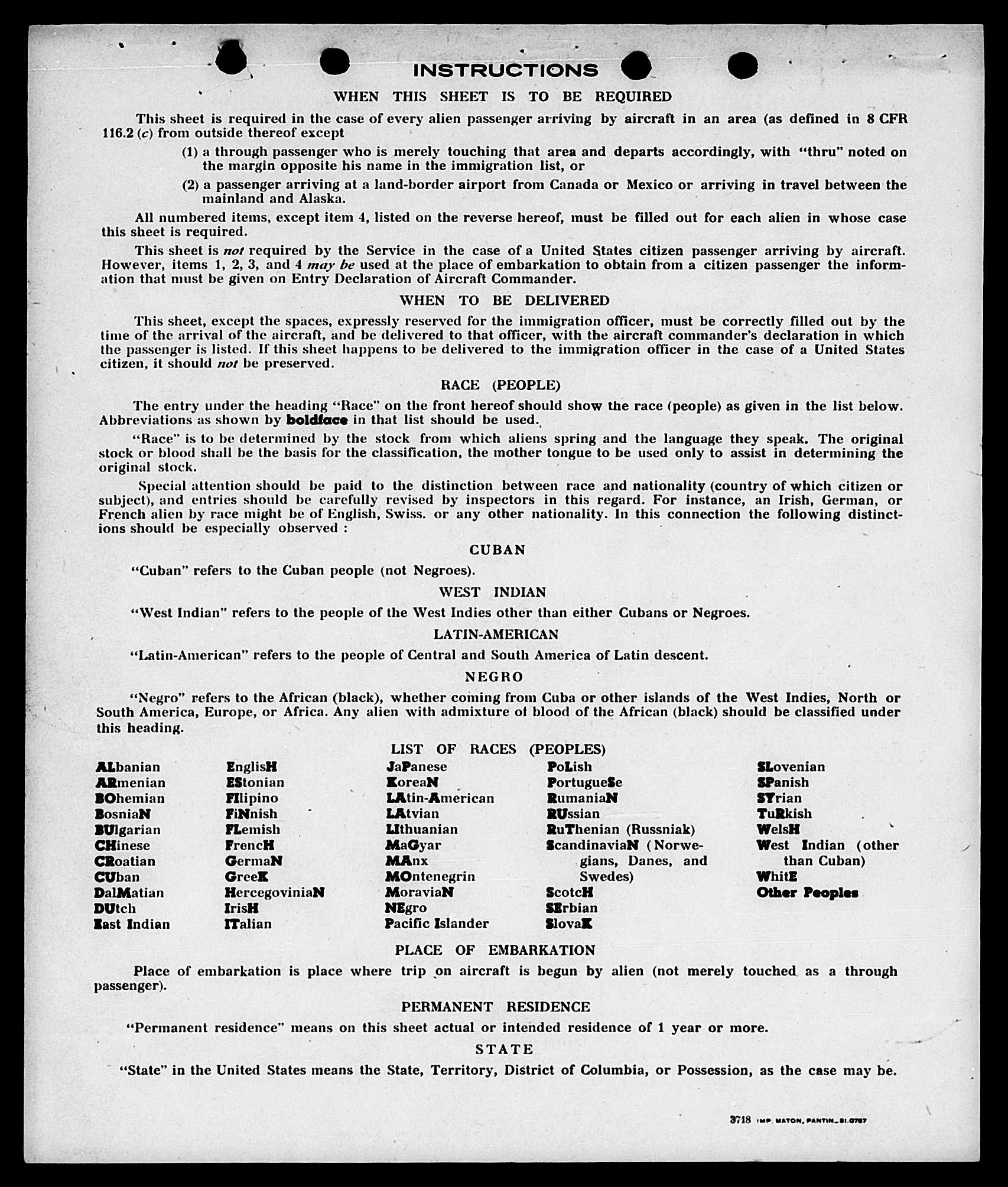 INSTRUCTIONS

WHEN THIS SHEET IS TO BE REQUIRED

This sheet is required in the case of every alien passenger arriving by aircraft in an area (as defined in 8 CFR 116.2 (c) from outside thereof except

(1) a through passenger who is merely touching that area and departs accordingly, with "thru" noted on the margin opposite his name in the immigration list, or

(2) a passenger arriving at a land-border airport from Canada or Mexico or arriving in travel between the mainland and Alaska.

All numbered items, except item 4, listed on the reverse hereof, must be filled out for each alien in whose case this sheet is required.

This sheet is not required by the Service in the case of a United States citizen passenger arriving by aircraft. However, items 1, 2, 3, and 4 may be used at the place of embarkation to obtain from a citizen passenger the information that must be given on Entry Declaration of Aircraft Commander.

WHEN TO BE DELIVERED

This sheet, except the spaces, expressly reserved for the immigration officer, must be correctly filled out by the time of the arrival of the aircraft, and be delivered to that officer, with the aircraft commander's declaration in which the passenger is listed. If this sheet happens to be delivered to the immigration officer in the case of a United States citizen, it should not be preserved.

RACE (PEOPLE)

The entry under the heading "Race" on the front hereof should show the race (people) as given in the list below. Abbreviations as shown by boldface in that list should be used.

"Race" is to be determined by the stock from which aliens spring and the language they speak. The original stock or blood shall be the basis for the classification, the mother tongue to be used only to assist in determining the original stock.

Special attention should be paid to the distinction between race and nationality (country of which citizen or subject), and entries should be carefully revised by inspectors in this regard. For instance, an Irish, German, or French alien by race might be of English, Swiss. or any other nationality. In this connection the following distinctions should be especially observed :

CUBAN

"Cuban" refers to the Cuban people (not Negroes).

WEST INDIAN

"West Indian" refers to the people of the West Indies other than either Cubans or Negroes.

LATIN-AMERICAN

"Latin-American" refers to the people of Central and South America of Latin descent.

NEGRO

"Negro" refers to the African (black), whether coming from Cuba or other islands of the West Indies, North or South America, Europe, or Africa. Any alien with admixture of blood of the African (black) should be classified under this heading.

LIST OF RACES (PEOPLES)

ALbanian
ARmenian
BOhemian
BosniaN
BUlgarian
CHinese
CRoatian
CUban
DalMatian
DUtch
East Indian

EnglisH
EStonian
FIlipino
FiNnish
FLemish
FrencH
GermaN
GreeK
HercegoviniaN
IrisH
ITalian

JaPanese
KoreaN
LAtin-American
LAtvian
LIthuanian
MaGyar
MAnx
MOntenegrin
MoraviaN
NEgro
Pacific Islander

PoLish
PortugueSe
RumaniaN
RUssian
RuThenian (Russniak)
ScandinaviaN (Norwegians, Danes, and Swedes)
ScotcH
SErbian
SlovaK

SLovenian
SPanish
SYrian
TuRkish
WelsH
West Indian (other than Cuban)
WhitE
Other Peoples

PLACE OF EMBARKATION

Place of embarkation is place where trip on aircraft is begun by alien (not merely touched as a through passenger).

PERMANENT RESIDENCE

"Permanent residence" means on this sheet actual or intended residence of 1 year or more.

STATE

"State" in the United States means the State, Territory, District of Columbia, or Possession, as the case may be.

3718 IMP. MATON, PANTIN_81.0787